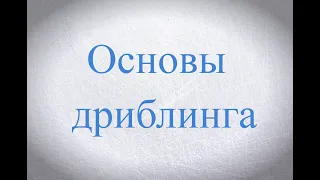 Основы дриблинга